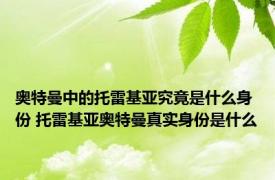 奥特曼中的托雷基亚究竟是什么身份 托雷基亚奥特曼真实身份是什么